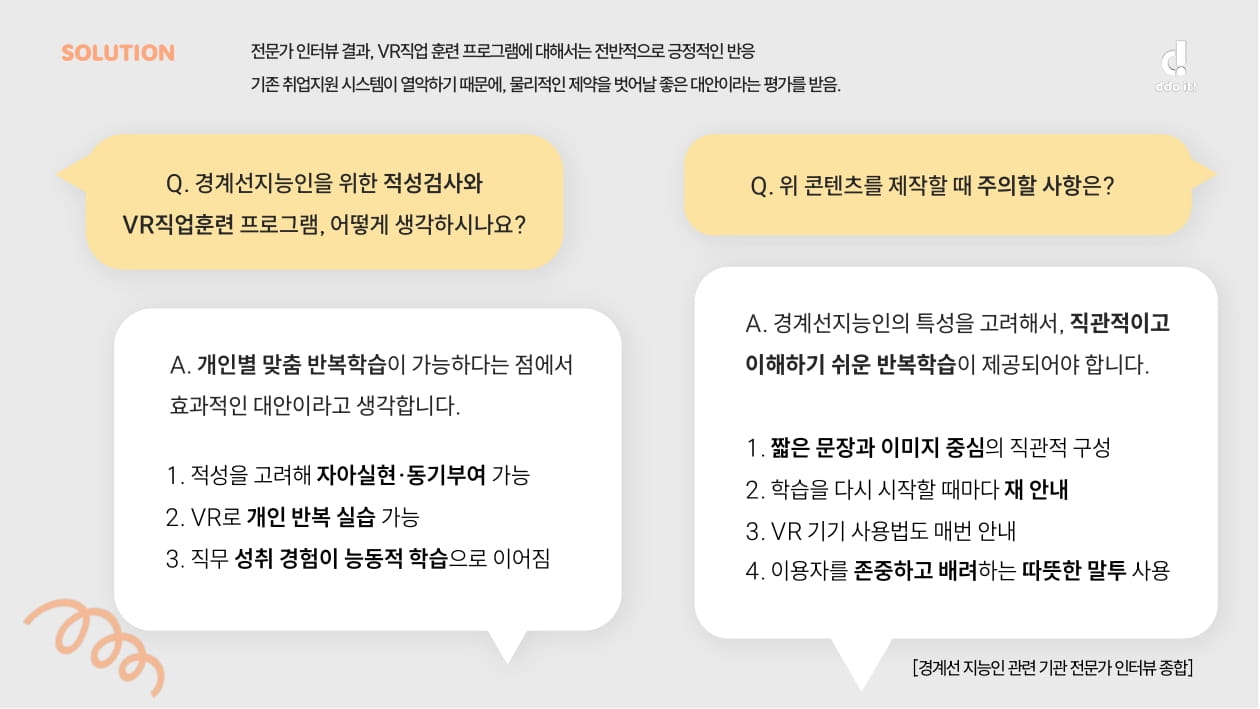 SOLUTION

전문가 인터뷰 결과, VR직업 훈련 프로그램에 대해서는 전반적으로 긍정적인 반응
기존 취업지원 시스템이 열악하기 때문에, 물리적인 제약을 벗어날 좋은 대안이라는 평가를 받음.

ddo it!

Q. 경계선지능인을 위한 적성검사와 VR직업훈련 프로그램, 어떻게 생각하시나요?

A. 개인별 맞춤 반복학습이 가능하다는 점에서 효과적인 대안이라고 생각합니다.

1. 적성을 고려해 자아실현·동기부여 가능
2. VR로 개인 반복 실습 가능
3. 직무 성취 경험이 능동적 학습으로 이어짐

Q. 위 콘텐츠를 제작할 때 주의할 사항은?

A. 경계선지능인의 특성을 고려해서, 직관적이고 이해하기 쉬운 반복학습이 제공되어야 합니다.

1. 짧은 문장과 이미지 중심의 직관적 구성
2. 학습을 다시 시작할 때마다 재 안내
3. VR 기기 사용법도 매번 안내
4. 이용자를 존중하고 배려하는 따뜻한 말투 사용

[경계선 지능인 관련 기관 전문가 인터뷰 종합]